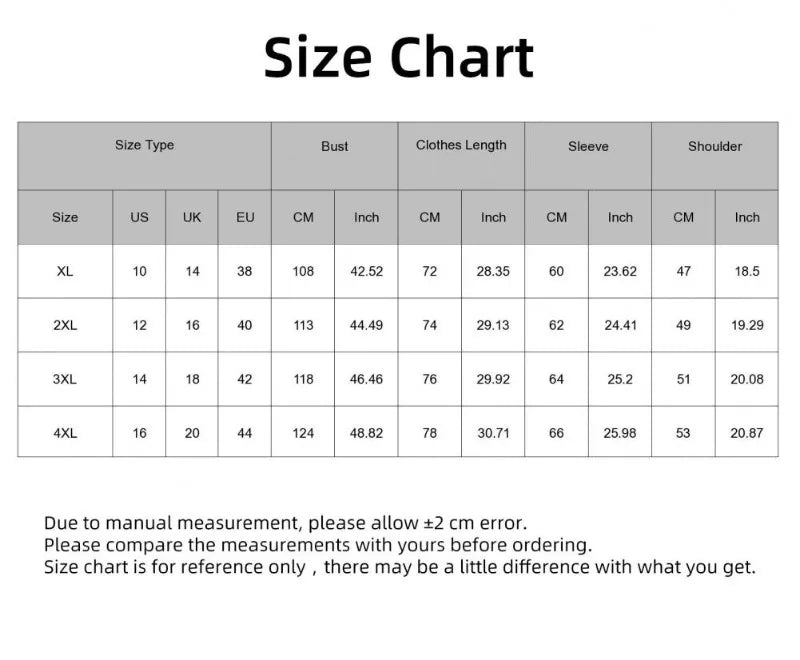 Size Chart

| Size Type | | | | Bust | | Clothes Length | | Sleeve | | Shoulder | |
|---|---|---|---|---|---|---|---|---|---|---|---|
| Size | US | UK | EU | CM | Inch | CM | Inch | CM | Inch | CM | Inch |
| XL | 10 | 14 | 38 | 108 | 42.52 | 72 | 28.35 | 60 | 23.62 | 47 | 18.5 |
| 2XL | 12 | 16 | 40 | 113 | 44.49 | 74 | 29.13 | 62 | 24.41 | 49 | 19.29 |
| 3XL | 14 | 18 | 42 | 118 | 46.46 | 76 | 29.92 | 64 | 25.2 | 51 | 20.08 |
| 4XL | 16 | 20 | 44 | 124 | 48.82 | 78 | 30.71 | 66 | 25.98 | 53 | 20.87 |

Due to manual measurement, please allow ±2 cm error.
Please compare the measurements with yours before ordering.
Size chart is for reference only , there may be a little difference with what you get.